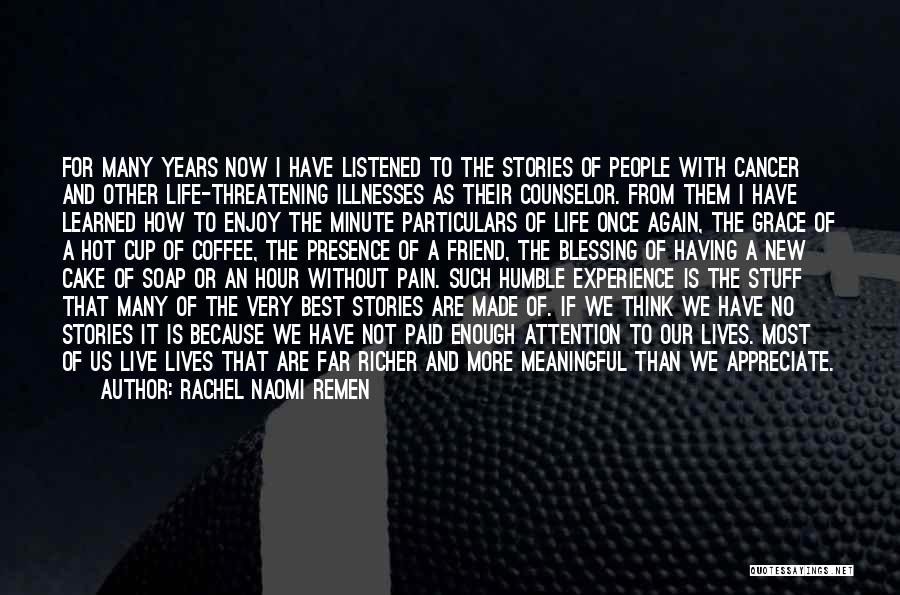 FOR MANY YEARS NOW I HAVE LISTENED TO THE STORIES OF PEOPLE WITH CANCER AND OTHER LIFE-THREATENING ILLNESSES AS THEIR COUNSELOR. FROM THEM I HAVE LEARNED HOW TO ENJOY THE MINUTE PARTICULARS OF LIFE ONCE AGAIN, THE GRACE OF A HOT CUP OF COFFEE, THE PRESENCE OF A FRIEND, THE BLESSING OF HAVING A NEW CAKE OF SOAP OR AN HOUR WITHOUT PAIN. SUCH HUMBLE EXPERIENCE IS THE STUFF THAT MANY OF THE VERY BEST STORIES ARE MADE OF. IF WE THINK WE HAVE NO STORIES IT IS BECAUSE WE HAVE NOT PAID ENOUGH ATTENTION TO OUR LIVES. MOST OF US LIVE LIVES THAT ARE FAR RICHER AND MORE MEANINGFUL THAN WE APPRECIATE.

AUTHOR: RACHEL NAOMI REMEN

QUOTESSAYINGS.NET